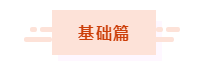 基础篇